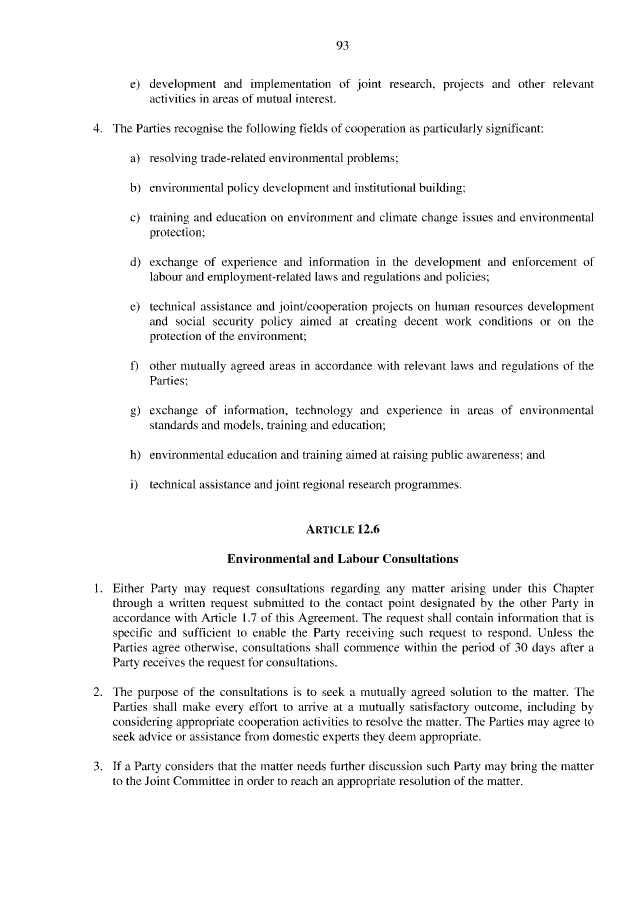 93

e) development and implementation of joint research, projects and other relevant activities in areas of mutual interest.

4. The Parties recognise the following fields of cooperation as particularly significant:

a) resolving trade-related environmental problems;

b) environmental policy development and institutional building;

c) training and education on environment and climate change issues and environmental protection;

d) exchange of experience and information in the development and enforcement of labour and employment-related laws and regulations and policies;

e) technical assistance and joint/cooperation projects on human resources development and social security policy aimed at creating decent work conditions or on the protection of the environment;

f) other mutually agreed areas in accordance with relevant laws and regulations of the Parties;

g) exchange of information, technology and experience in areas of environmental standards and models, training and education;

h) environmental education and training aimed at raising public awareness; and

i) technical assistance and joint regional research programmes.

ARTICLE 12.6

Environmental and Labour Consultations

1. Either Party may request consultations regarding any matter arising under this Chapter through a written request submitted to the contact point designated by the other Party in accordance with Article 1.7 of this Agreement. The request shall contain information that is specific and sufficient to enable the Party receiving such request to respond. Unless the Parties agree otherwise, consultations shall commence within the period of 30 days after a Party receives the request for consultations.

2. The purpose of the consultations is to seek a mutually agreed solution to the matter. The Parties shall make every effort to arrive at a mutually satisfactory outcome, including by considering appropriate cooperation activities to resolve the matter. The Parties may agree to seek advice or assistance from domestic experts they deem appropriate.

3. If a Party considers that the matter needs further discussion such Party may bring the matter to the Joint Committee in order to reach an appropriate resolution of the matter.